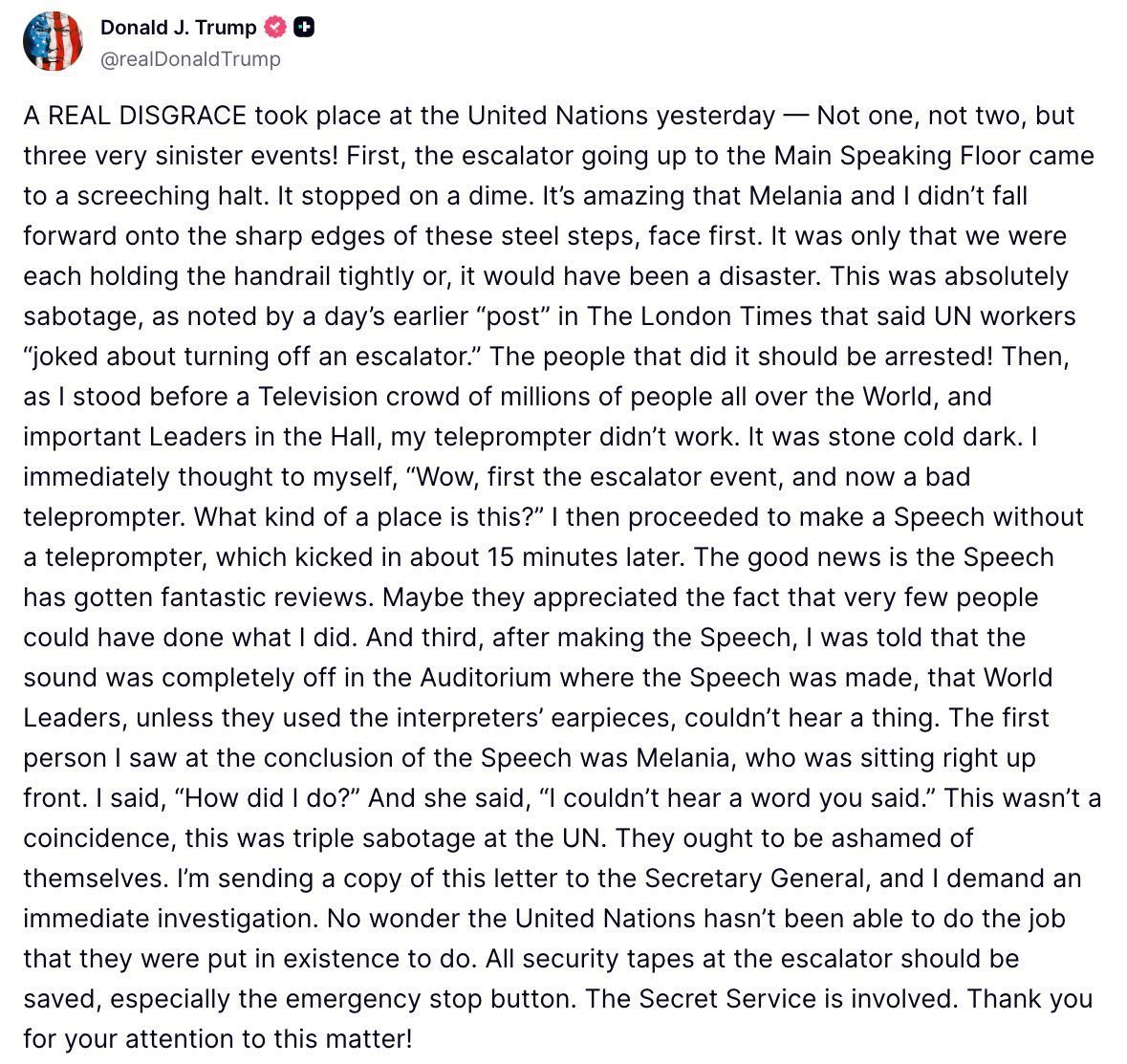 Donald J. Trump
@realDonaldTrump

A REAL DISGRACE took place at the United Nations yesterday — Not one, not two, but three very sinister events! First, the escalator going up to the Main Speaking Floor came to a screeching halt. It stopped on a dime. It's amazing that Melania and I didn't fall forward onto the sharp edges of these steel steps, face first. It was only that we were each holding the handrail tightly or, it would have been a disaster. This was absolutely sabotage, as noted by a day's earlier "post" in The London Times that said UN workers "joked about turning off an escalator." The people that did it should be arrested! Then, as I stood before a Television crowd of millions of people all over the World, and important Leaders in the Hall, my teleprompter didn't work. It was stone cold dark. I immediately thought to myself, "Wow, first the escalator event, and now a bad teleprompter. What kind of a place is this?" I then proceeded to make a Speech without a teleprompter, which kicked in about 15 minutes later. The good news is the Speech has gotten fantastic reviews. Maybe they appreciated the fact that very few people could have done what I did. And third, after making the Speech, I was told that the sound was completely off in the Auditorium where the Speech was made, that World Leaders, unless they used the interpreters' earpieces, couldn't hear a thing. The first person I saw at the conclusion of the Speech was Melania, who was sitting right up front. I said, "How did I do?" And she said, "I couldn't hear a word you said." This wasn't a coincidence, this was triple sabotage at the UN. They ought to be ashamed of themselves. I'm sending a copy of this letter to the Secretary General, and I demand an immediate investigation. No wonder the United Nations hasn't been able to do the job that they were put in existence to do. All security tapes at the escalator should be saved, especially the emergency stop button. The Secret Service is involved. Thank you for your attention to this matter!